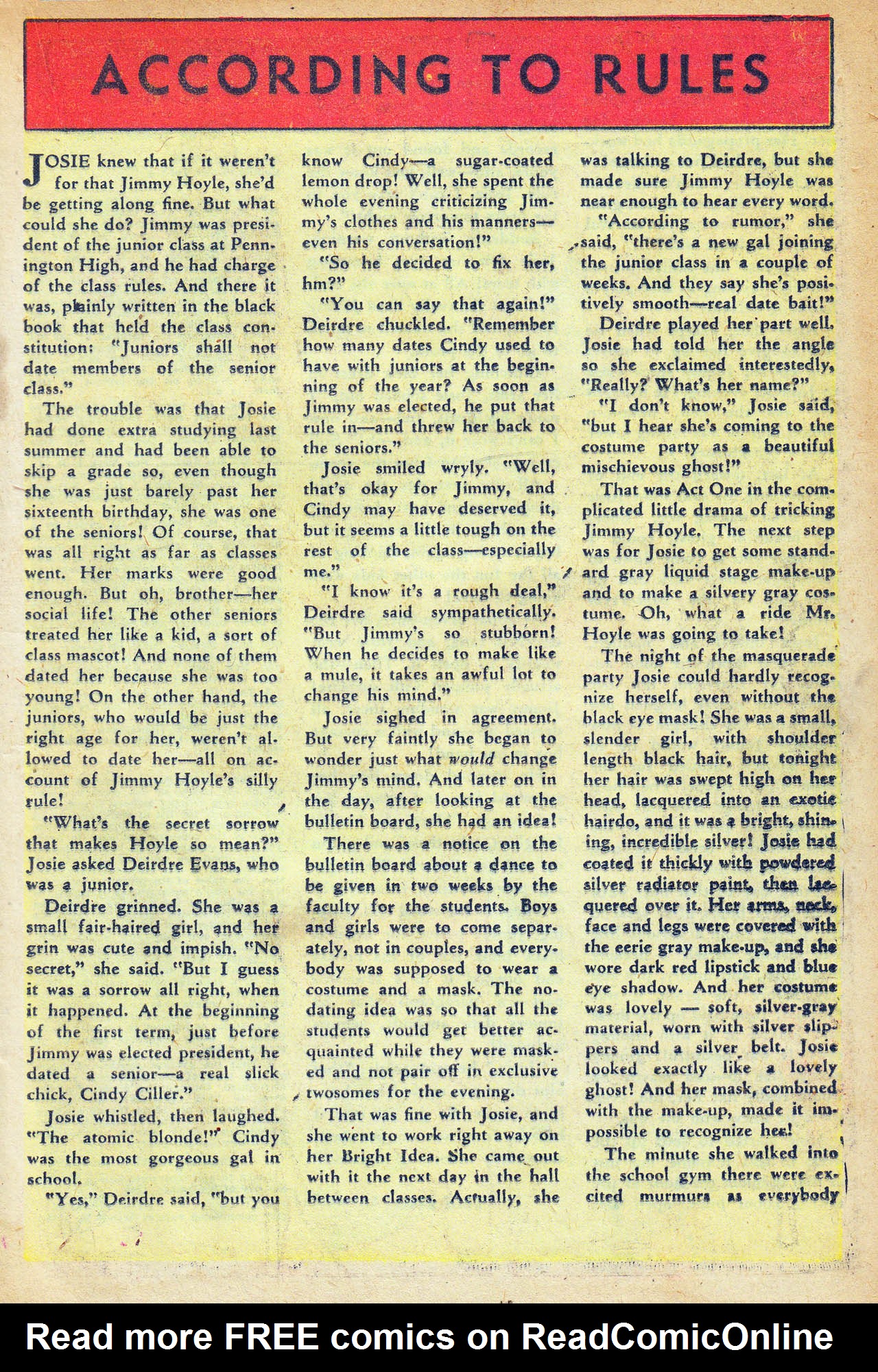 ACCORDING TO RULES

JOSIE knew that if it weren't for that Jimmy Hoyle, she'd be getting along fine. But what could she do? Jimmy was president of the junior class at Pennington High, and he had charge of the class rules. And there it was, plainly written in the black book that held the class constitution: "Juniors shall not date members of the senior class."

The trouble was that Josie had done extra studying last summer and had been able to skip a grade so, even though she was just barely past her sixteenth birthday, she was one of the seniors! Of course, that was all right as far as classes went. Her marks were good enough. But oh, brother—her social life! The other seniors treated her like a kid, a sort of class mascot! And none of them dated her because she was too young! On the other hand, the juniors, who would be just the right age for her, weren't allowed to date her—all on account of Jimmy Hoyle's silly rule!

"What's the secret sorrow that makes Hoyle so mean?" Josie asked Deirdre Evans, who was a junior.

Deirdre grinned. She was a small fair-haired girl, and her grin was cute and impish. "No secret," she said. "But I guess it was a sorrow all right, when it happened. At the beginning of the first term, just before Jimmy was elected president, he dated a senior—a real slick chick, Cindy Ciller."

Josie whistled, then laughed. "The atomic blonde!" Cindy was the most gorgeous gal in school.

"Yes," Deirdre said, "but you know Cindy—a sugar-coated lemon drop! Well, she spent the whole evening criticizing Jimmy's clothes and his manners—even his conversation!"

"So he decided to fix her, hm?"

"You can say that again!" Deirdre chuckled. "Remember how many dates Cindy used to have with juniors at the beginning of the year? As soon as Jimmy was elected, he put that rule in—and threw her back to the seniors."

Josie smiled wryly. "Well, that's okay for Jimmy, and Cindy may have deserved it, but it seems a little tough on the rest of the class—especially me."

"I know it's a rough deal," Deirdre said sympathetically. "But Jimmy's so stubborn! When he decides to make like a mule, it takes an awful lot to change his mind."

Josie sighed in agreement. But very faintly she began to wonder just what would change Jimmy's mind. And later on in the day, after looking at the bulletin board, she had an idea!

There was a notice on the bulletin board about a dance to be given in two weeks by the faculty for the students. Boys and girls were to come separately, not in couples, and everybody was supposed to wear a costume and a mask. The no-dating idea was so that all the students would get better acquainted while they were masked and not pair off in exclusive twosomes for the evening.

That was fine with Josie, and she went to work right away on her Bright Idea. She came out with it the next day in the hall between classes. Actually, she was talking to Deirdre, but she made sure Jimmy Hoyle was near enough to hear every word.

"According to rumor," she said, "there's a new gal joining the junior class in a couple of weeks. And they say she's positively smooth—real date bait!"

Deirdre played her part well. Josie had told her the angle so she exclaimed interestedly, "Really? What's her name?"

"I don't know," Josie said, "but I hear she's coming to the costume party as a beautiful mischievous ghost!"

That was Act One in the complicated little drama of tricking Jimmy Hoyle. The next step was for Josie to get some standard gray liquid stage make-up and to make a silvery gray costume. Oh, what a ride Mr. Hoyle was going to take!

The night of the masquerade party Josie could hardly recognize herself, even without the black eye mask! She was a small, slender girl, with shoulder length black hair, but tonight her hair was swept high on her head, lacquered into an exotic hairdo, and it was a bright, shining, incredible silver! Josie had coated it thickly with powdered silver radiator paint, then lacquered over it. Her arms, neck, face and legs were covered with the eerie gray make-up, and she wore dark red lipstick and blue eye shadow. And her costume was lovely — soft, silver-gray material, worn with silver slippers and a silver belt. Josie looked exactly like a lovely ghost! And her mask, combined with the make-up, made it impossible to recognize her!

The minute she walked into the school gym there were excited murmurs as everybody

Read more FREE comics on ReadComicOnline